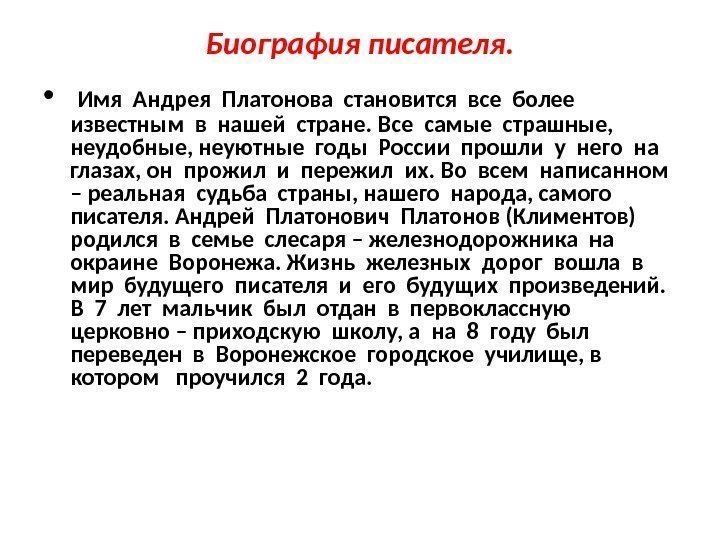 Биография писателя.

• Имя Андрея Платонова становится все более известным в нашей стране. Все самые страшные, неудобные, неуютные годы России прошли у него на глазах, он прожил и пережил их. Во всем написанном – реальная судьба страны, нашего народа, самого писателя. Андрей Платонович Платонов (Климентов) родился в семье слесаря – железнодорожника на окраине Воронежа. Жизнь железных дорог вошла в мир будущего писателя и его будущих произведений. В 7 лет мальчик был отдан в первоклассную церковно – приходскую школу, а на 8 году был переведен в Воронежское городское училище, в котором проучился 2 года.